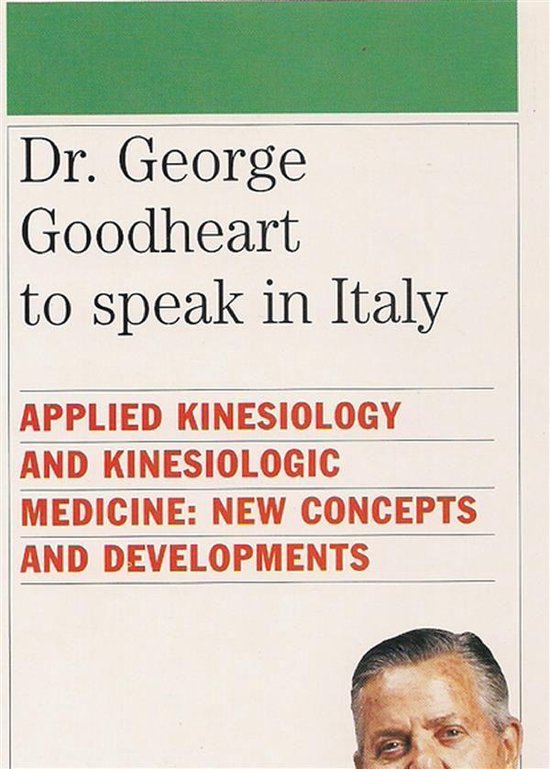 Dr. George Goodheart to speak in Italy

APPLIED KINESIOLOGY AND KINESIOLOGIC MEDICINE: NEW CONCEPTS AND DEVELOPMENTS